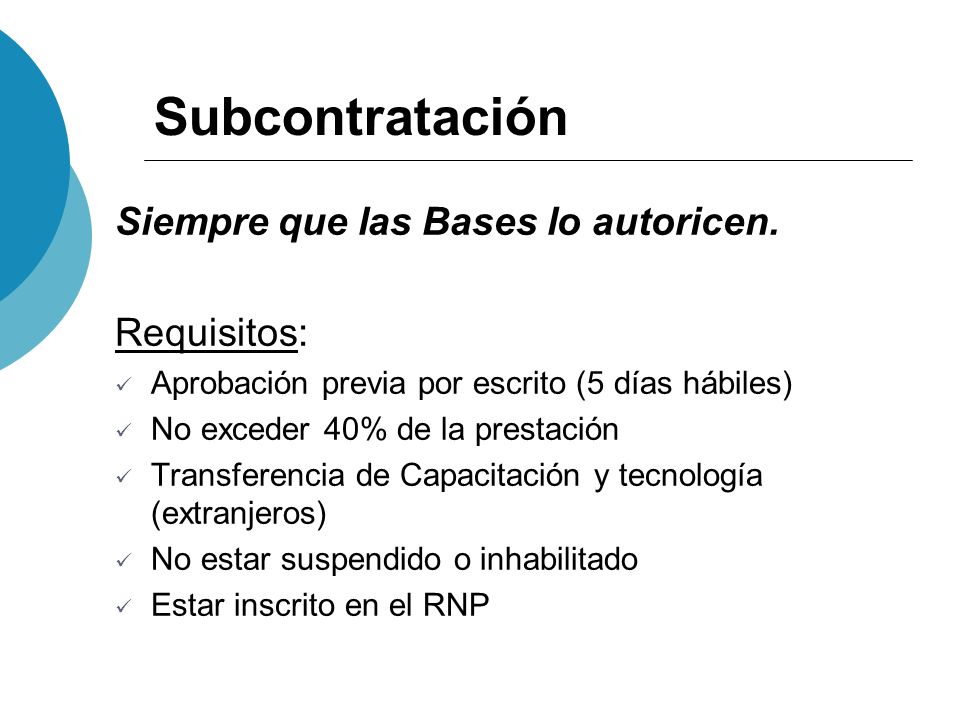 Subcontratación

Siempre que las Bases lo autoricen.

Requisitos:

✓ Aprobación previa por escrito (5 días hábiles)
✓ No exceder 40% de la prestación
✓ Transferencia de Capacitación y tecnología (extranjeros)
✓ No estar suspendido o inhabilitado
✓ Estar inscrito en el RNP